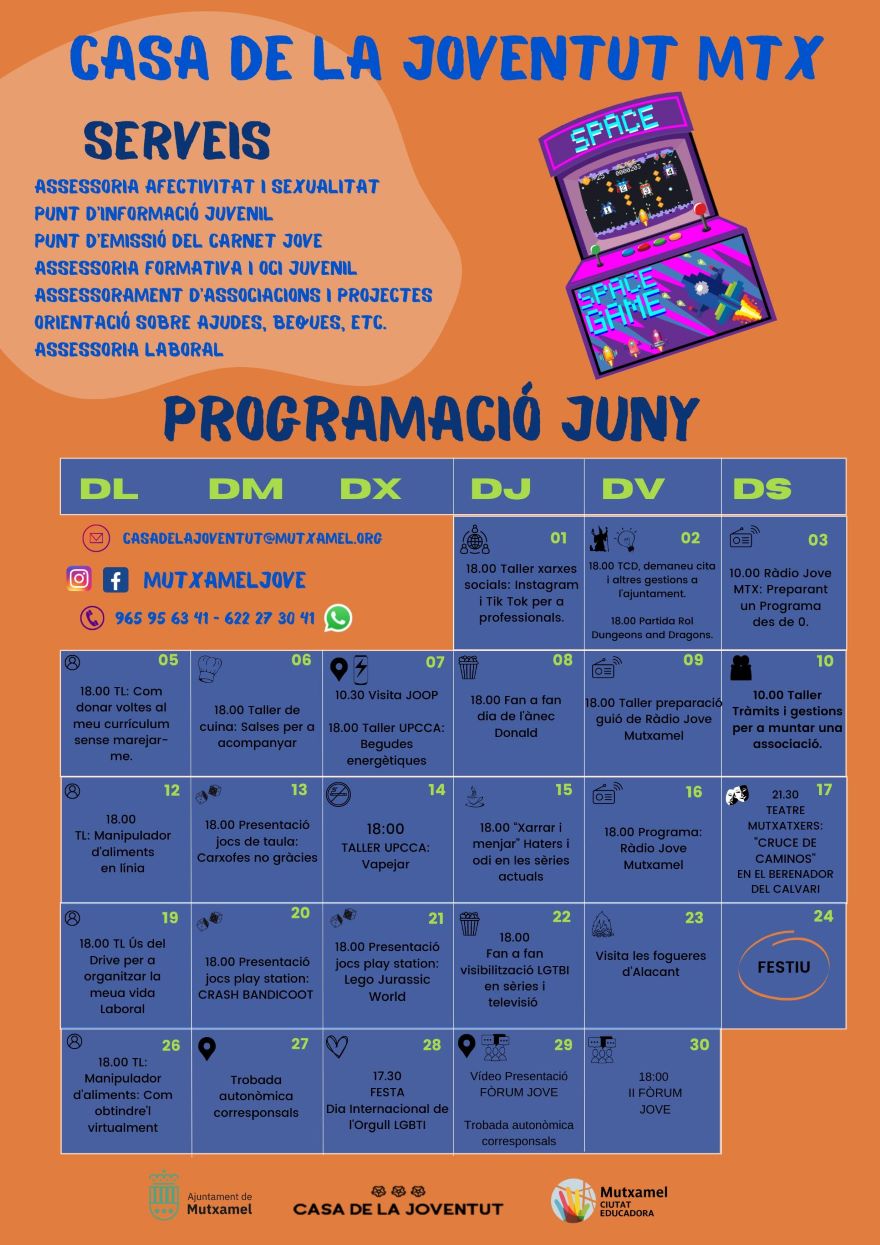 CASA DE LA JOVENTUT MTX

SERVEIS

ASSESSORIA AFECTIVITAT I SEXUALITAT
PUNT D'INFORMACIÓ JUVENIL
PUNT D'EMISSIÓ DEL CARNET JOVE
ASSESSORIA FORMATIVA I OCI JUVENIL
ASSESSORAMENT D'ASSOCIACIONS I PROJECTES
ORIENTACIÓ SOBRE AJUDES, BEQUES, ETC.
ASSESSORIA LABORAL

SPACE
SPACE GAME

PROGRAMACIÓ JUNY

| DL | DM | DX | DJ | DV | DS |
|---|---|---|---|---|---|
| CASADELAJOVENTUT@MUTXAMEL.ORG MUTXAMELJOVE 965 95 63 41 - 622 27 30 41 | | | 01 18.00 Taller xarxes socials: Instagram i Tik Tok per a professionals. | 02 18.00 TCD, demaneu cita i altres gestions a l'ajuntament. 18.00 Partida Rol Dungeons and Dragons. | 03 10.00 Ràdio Jove MTX: Preparant un Programa des de 0. |
| 05 18.00 TL: Com donar voltes al meu currículum sense marejar-me. | 06 18.00 Taller de cuina: Salses per a acompanyar | 07 10.30 Visita JOOP 18.00 Taller UPCCA: Begudes energètiques | 08 18.00 Fan a fan dia de l'ànec Donald | 09 18.00 Taller preparació guió de Ràdio Jove Mutxamel | 10 10.00 Taller Tràmits i gestions per a muntar una associació. |
| 12 18.00 TL: Manipulador d'aliments en línia | 13 18.00 Presentació jocs de taula: Carxofes no gràcies | 14 18:00 TALLER UPCCA: Vapejar | 15 18.00 "Xarrar i menjar" Haters i odi en les sèries actuals | 16 18.00 Programa: Ràdio Jove Mutxamel | 17 21.30 TEATRE MUTXATXERS: "CRUCE DE CAMINOS" EN EL BERENADOR DEL CALVARI |
| 19 18.00 TL Ús del Drive per a organitzar la meua vida Laboral | 20 18.00 Presentació jocs play station: CRASH BANDICOOT | 21 18.00 Presentació jocs play station: Lego Jurassic World | 22 18.00 Fan a fan visibilització LGTBI en sèries i televisió | 23 Visita les fogueres d'Alacant | 24 FESTIU |
| 26 18.00 TL: Manipulador d'aliments: Com obtindre'l virtualment | 27 Trobada autonòmica corresponsals | 28 17.30 FESTA Dia Internacional de l'Orgull LGBTI | 29 Vídeo Presentació FÒRUM JOVE Trobada autonòmica corresponsals | 30 18:00 II FÒRUM JOVE | |

Ajuntament de Mutxamel
CASA DE LA JOVENTUT
Mutxamel CIUTAT EDUCADORA